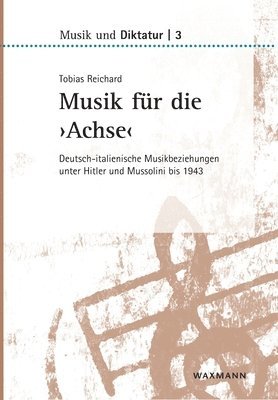 Musik und Diktatur | 3

Tobias Reichard

Musik für die ›Achse‹

Deutsch-italienische Musikbeziehungen unter Hitler und Mussolini bis 1943

WAXMANN